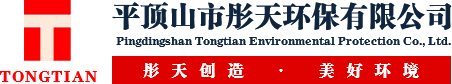 TONGTIAN

平顶山市彤天环保有限公司

Pingdingshan Tongtian Environmental Protection Co., Ltd.

彤天创造 · 美好环境